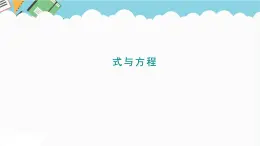 式与方程